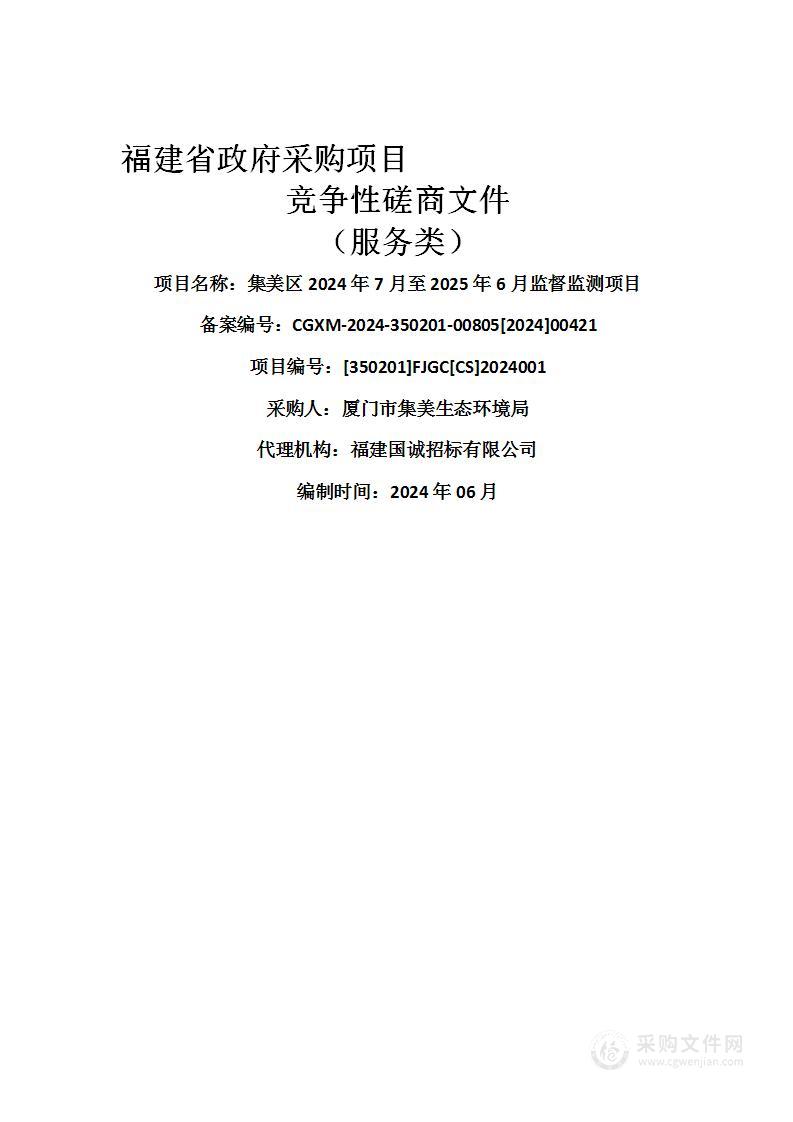 福建省政府采购项目

竞争性磋商文件

（服务类）

项目名称：集美区 2024 年 7 月至 2025 年 6 月监督监测项目

备案编号：CGXM-2024-350201-00805[2024]00421

项目编号：[350201]FJGC[CS]2024001

采购人：厦门市集美生态环境局

代理机构：福建国诚招标有限公司

编制时间：2024 年 06 月

采购文件网
www.cgwenjian.com